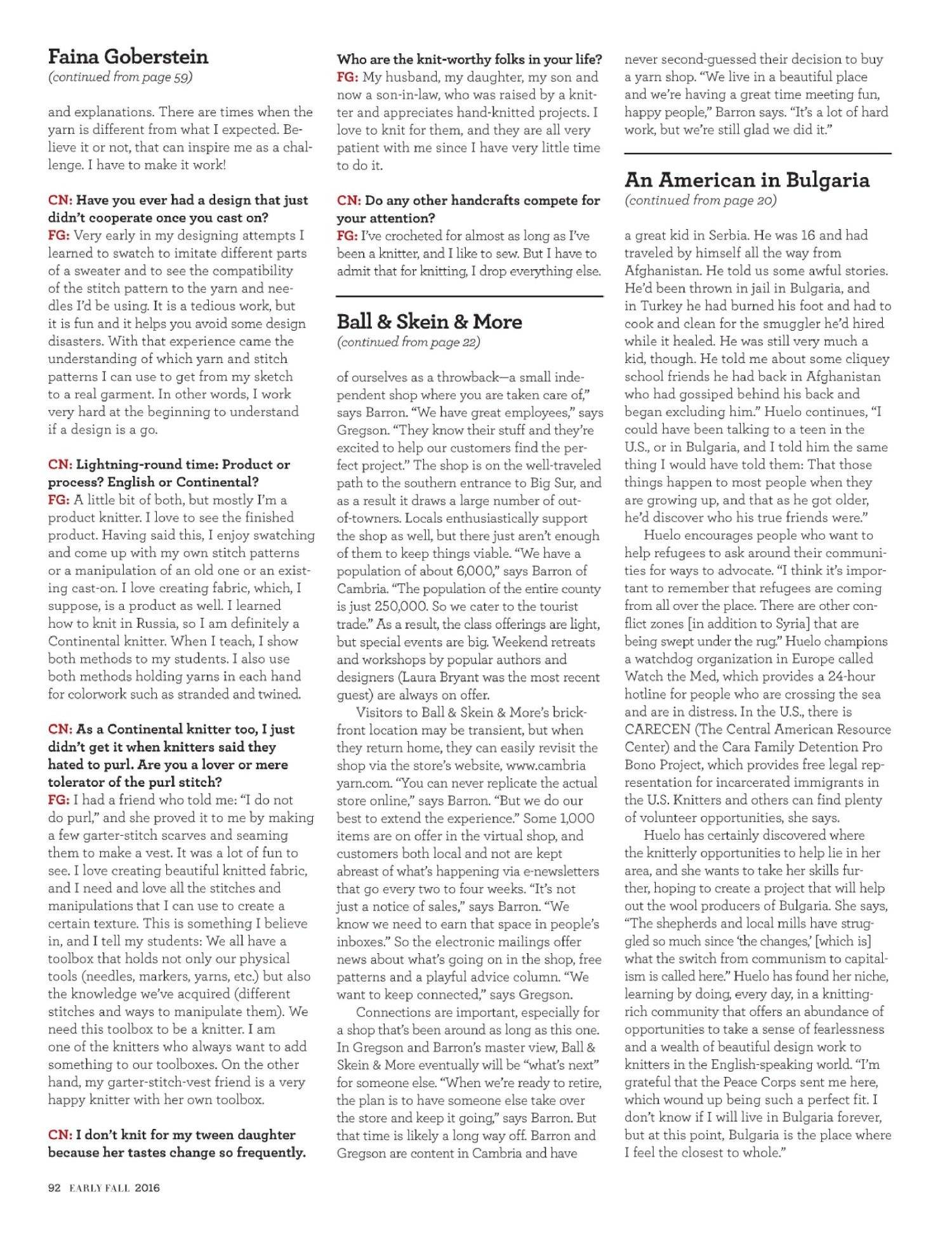 Faina Goberstein
(continued from page 59)

and explanations. There are times when the yarn is different from what I expected. Believe it or not, that can inspire me as a challenge. I have to make it work!

CN: Have you ever had a design that just didn't cooperate once you cast on?
FG: Very early in my designing attempts I learned to swatch to imitate different parts of a sweater and to see the compatibility of the stitch pattern to the yarn and needles I'd be using. It is a tedious work, but it is fun and it helps you avoid some design disasters. With that experience came the understanding of which yarn and stitch patterns I can use to get from my sketch to a real garment. In other words, I work very hard at the beginning to understand if a design is a go.

CN: Lightning-round time: Product or process? English or Continental?
FG: A little bit of both, but mostly I'm a product knitter. I love to see the finished product. Having said this, I enjoy swatching and come up with my own stitch patterns or a manipulation of an old one or an existing cast-on. I love creating fabric, which, I suppose, is a product as well. I learned how to knit in Russia, so I am definitely a Continental knitter. When I teach, I show both methods to my students. I also use both methods holding yarns in each hand for colorwork such as stranded and twined.

CN: As a Continental knitter too, I just didn't get it when knitters said they hated to purl. Are you a lover or mere tolerator of the purl stitch?
FG: I had a friend who told me: "I do not do purl," and she proved it to me by making a few garter-stitch scarves and seaming them to make a vest. It was a lot of fun to see. I love creating beautiful knitted fabric, and I need and love all the stitches and manipulations that I can use to create a certain texture. This is something I believe in, and I tell my students: We all have a toolbox that holds not only our physical tools (needles, markers, yarns, etc.) but also the knowledge we've acquired (different stitches and ways to manipulate them). We need this toolbox to be a knitter. I am one of the knitters who always want to add something to our toolboxes. On the other hand, my garter-stitch-vest friend is a very happy knitter with her own toolbox.

CN: I don't knit for my tween daughter because her tastes change so frequently. Who are the knit-worthy folks in your life?
FG: My husband, my daughter, my son and now a son-in-law, who was raised by a knitter and appreciates hand-knitted projects. I love to knit for them, and they are all very patient with me since I have very little time to do it.

CN: Do any other handcrafts compete for your attention?
FG: I've crocheted for almost as long as I've been a knitter, and I like to sew. But I have to admit that for knitting, I drop everything else.

Ball & Skein & More
(continued from page 22)

of ourselves as a throwback—a small independent shop where you are taken care of," says Barron. "We have great employees," says Gregson. "They know their stuff and they're excited to help our customers find the perfect project." The shop is on the well-traveled path to the southern entrance to Big Sur, and as a result it draws a large number of out-of-towners. Locals enthusiastically support the shop as well, but there just aren't enough of them to keep things viable. "We have a population of about 6,000," says Barron of Cambria. "The population of the entire county is just 250,000. So we cater to the tourist trade." As a result, the class offerings are light, but special events are big. Weekend retreats and workshops by popular authors and designers (Laura Bryant was the most recent guest) are always on offer.

Visitors to Ball & Skein & More's brick-front location may be transient, but when they return home, they can easily revisit the shop via the store's website, www.cambria yarn.com. "You can never replicate the actual store online," says Barron. "But we do our best to extend the experience." Some 1,000 items are on offer in the virtual shop, and customers both local and not are kept abreast of what's happening via e-newsletters that go every two to four weeks. "It's not just a notice of sales," says Barron. "We know we need to earn that space in people's inboxes." So the electronic mailings offer news about what's going on in the shop, free patterns and a playful advice column. "We want to keep connected," says Gregson.

Connections are important, especially for a shop that's been around as long as this one. In Gregson and Barron's master view, Ball & Skein & More eventually will be "what's next" for someone else. "When we're ready to retire, the plan is to have someone else take over the store and keep it going," says Barron. But that time is likely a long way off. Barron and Gregson are content in Cambria and have never second-guessed their decision to buy a yarn shop. "We live in a beautiful place and we're having a great time meeting fun, happy people," Barron says. "It's a lot of hard work, but we're still glad we did it."

An American in Bulgaria
(continued from page 20)

a great kid in Serbia. He was 16 and had traveled by himself all the way from Afghanistan. He told us some awful stories. He'd been thrown in jail in Bulgaria, and in Turkey he had burned his foot and had to cook and clean for the smuggler he'd hired while it healed. He was still very much a kid, though. He told me about some cliquey school friends he had back in Afghanistan who had gossiped behind his back and began excluding him." Huelo continues, "I could have been talking to a teen in the U.S., or in Bulgaria, and I told him the same thing I would have told them: That those things happen to most people when they are growing up, and that as he got older, he'd discover who his true friends were."

Huelo encourages people who want to help refugees to ask around their communities for ways to advocate. "I think it's important to remember that refugees are coming from all over the place. There are other conflict zones [in addition to Syria] that are being swept under the rug." Huelo champions a watchdog organization in Europe called Watch the Med, which provides a 24-hour hotline for people who are crossing the sea and are in distress. In the U.S., there is CARECEN (The Central American Resource Center) and the Cara Family Detention Pro Bono Project, which provides free legal representation for incarcerated immigrants in the U.S. Knitters and others can find plenty of volunteer opportunities, she says.

Huelo has certainly discovered where the knitterly opportunities to help lie in her area, and she wants to take her skills further, hoping to create a project that will help out the wool producers of Bulgaria. She says, "The shepherds and local mills have struggled so much since 'the changes,' [which is] what the switch from communism to capitalism is called here." Huelo has found her niche, learning by doing, every day, in a knitting-rich community that offers an abundance of opportunities to take a sense of fearlessness and a wealth of beautiful design work to knitters in the English-speaking world. "I'm grateful that the Peace Corps sent me here, which wound up being such a perfect fit. I don't know if I will live in Bulgaria forever, but at this point, Bulgaria is the place where I feel the closest to whole."

92 EARLY FALL 2016